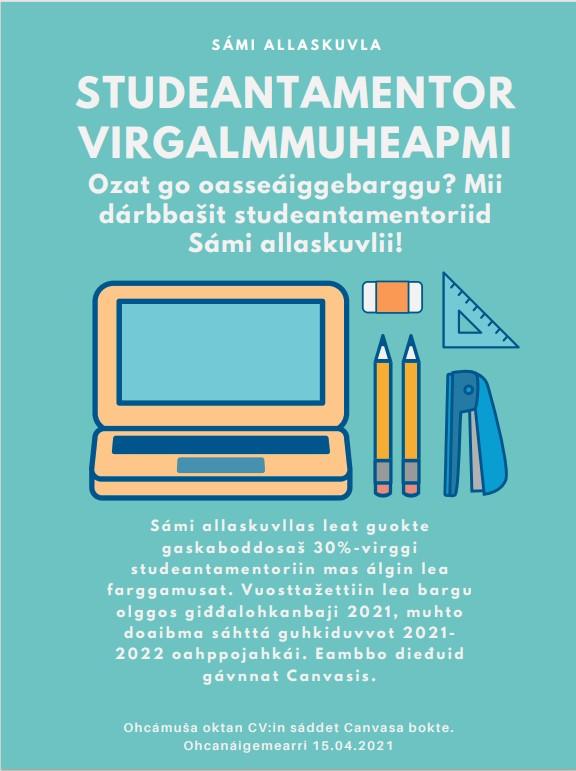 SÁMI ALLASKUVLA

STUDEANTAMENTOR VIRGALMMUHEAPMI

Ozat go oasseáiggebarggu? Mii dárbbašit studeantamentoriid Sámi allaskuvlii!

Sámi allaskuvllas leat guokte gaskaboddosaš 30%-virggi studeantamentoriin mas álgin lea farggamusat. Vuosttažettiin lea bargu olggos giđđalohkanbaji 2021, muhto doaibma sáhttá guhkiduvvot 2021-2022 oahppojahkái. Eambbo dieđuid gávnnat Canvasis.

Ohcámuša oktan CV:in sáddet Canvasa bokte. Ohcanáigemearri 15.04.2021